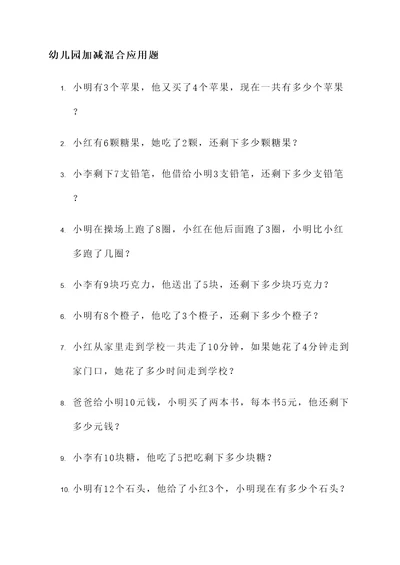 幼儿园加减混合应用题

1. 小明有3个苹果，他又买了4个苹果，现在一共有多少个苹果？

2. 小红有6颗糖果，她吃了2颗，还剩下多少颗糖果？

3. 小李剩下7支铅笔，他借给小明3支铅笔，还剩下多少支铅笔？

4. 小明在操场上跑了8圈，小红在他后面跑了3圈，小明比小红多跑了几圈？

5. 小李有9块巧克力，他送出了5块，还剩下多少块巧克力？

6. 小明有8个橙子，他吃了3个橙子，还剩下多少个橙子？

7. 小红从家里走到学校一共走了10分钟，如果她花了4分钟走到家门口，她花了多少时间走到学校？

8. 爸爸给小明10元钱，小明买了两本书，每本书5元，他还剩下多少元钱？

9. 小李有10块糖，他吃了5把吃剩下多少块糖？

10. 小明有12个石头，他给了小红3个，小明现在有多少个石头？